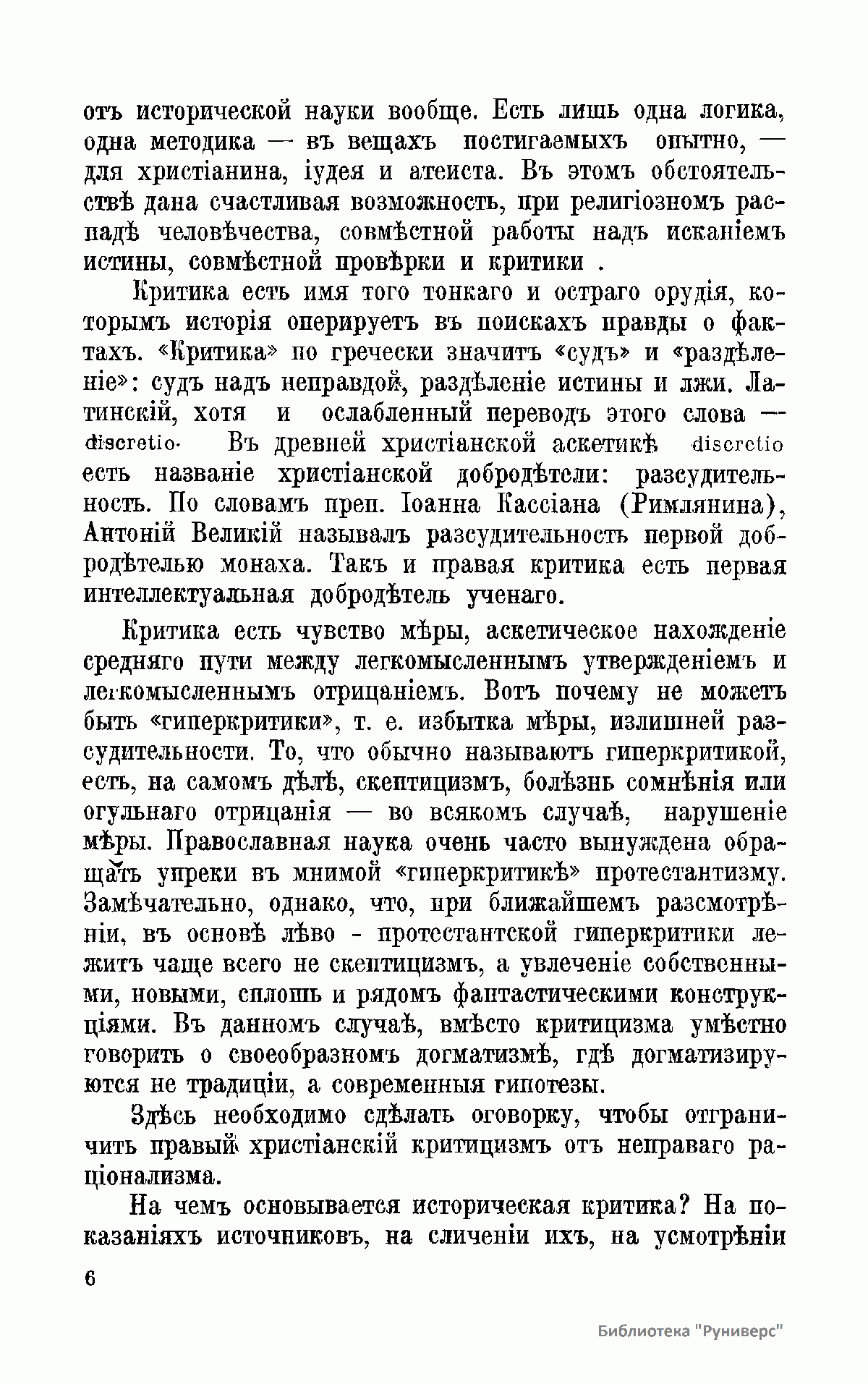 отъ исторической науки вообще. Есть лишь одна логика, одна методика — въ вещахъ постигаемыхъ опытно, — для христіанина, іудея и атеиста. Въ этомъ обстоятельствѣ дана счастливая возможность, при религіозномъ распадѣ человѣчества, совмѣстной работы надъ исканіемъ истины, совмѣстной провѣрки и критики .

Критика есть имя того тонкаго и остраго орудія, которымъ исторія оперируетъ въ поискахъ правды о фактахъ. «Критика» по гречески значитъ «судъ» и «раздѣленіе»: судъ надъ неправдой, раздѣленіе истины и лжи. Латинскій, хотя и ослабленный переводъ этого слова — discretio. Въ древней христіанской аскетикѣ discretio есть названіе христіанской добродѣтели: разсудительность. По словамъ преп. Іоанна Кассіана (Римлянина), Антоній Великій называлъ разсудительность первой добродѣтелью монаха. Такъ и правая критика есть первая интеллектуальная добродѣтель ученаго.

Критика есть чувство мѣры, аскетическое нахожденіе средняго пути между легкомысленнымъ утвержденіемъ и легкомысленнымъ отрицаніемъ. Вотъ почему не можетъ быть «гиперкритики», т. е. избытка мѣры, излишней разсудительности. То, что обычно называютъ гиперкритикой, есть, на самомъ дѣлѣ, скептицизмъ, болѣзнь сомнѣнія или огульнаго отрицанія — во всякомъ случаѣ, нарушеніе мѣры. Православная наука очень часто вынуждена обращать упреки въ мнимой «гиперкритикѣ» протестантизму. Замѣчательно, однако, что, при ближайшемъ разсмотрѣніи, въ основѣ лѣво - протестантской гиперкритики лежитъ чаще всего не скептицизмъ, а увлеченіе собственными, новыми, сплошь и рядомъ фантастическими конструкціями. Въ данномъ случаѣ, вмѣсто критицизма умѣстно говорить о своеобразномъ догматизмѣ, гдѣ догматизируются не традиціи, а современныя гипотезы.

Здѣсь необходимо сдѣлать оговорку, чтобы отграничить правый христіанскій критицизмъ отъ неправаго раціонализма.

На чемъ основывается историческая критика? На показаніяхъ источниковъ, на сличеніи ихъ, на усмотрѣніи

6

Библиотека "Руниверс"